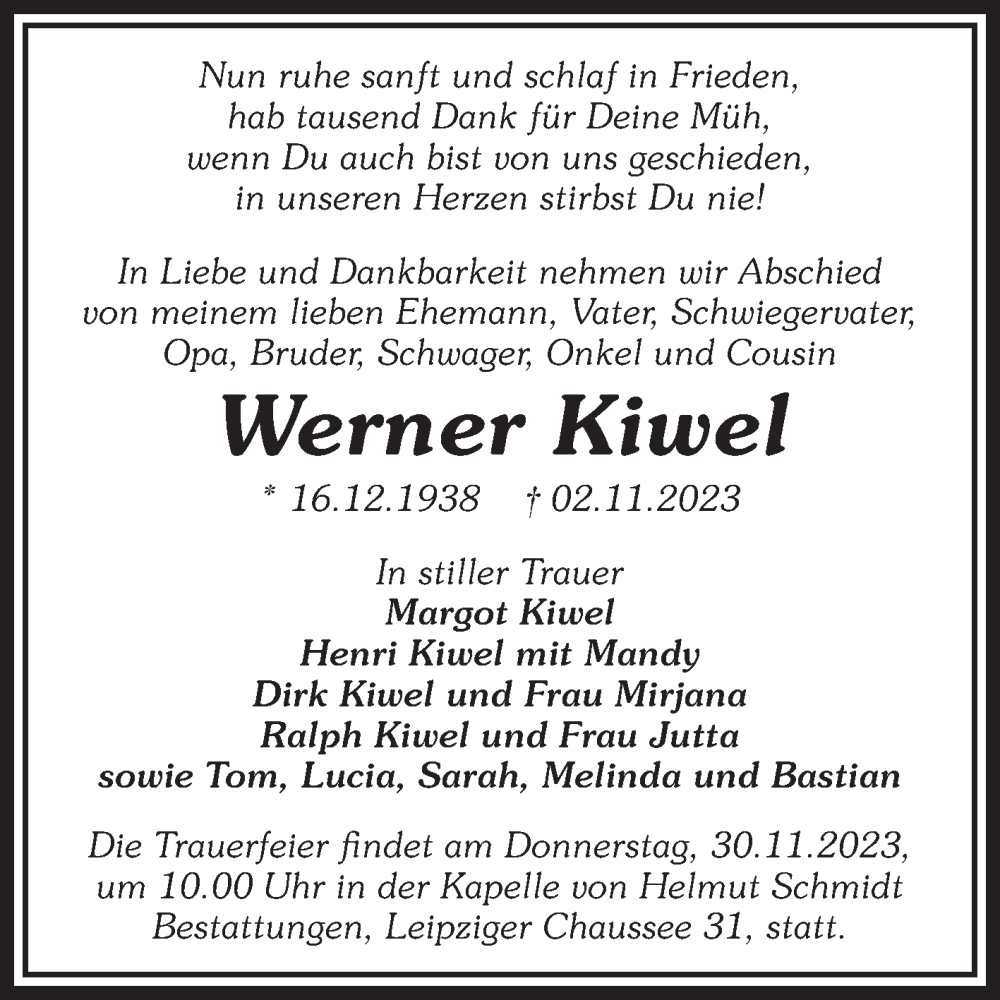 Nun ruhe sanft und schlaf in Frieden,
hab tausend Dank für Deine Müh,
wenn Du auch bist von uns geschieden,
in unseren Herzen stirbst Du nie!

In Liebe und Dankbarkeit nehmen wir Abschied von meinem lieben Ehemann, Vater, Schwiegervater, Opa, Bruder, Schwager, Onkel und Cousin

Werner Kiwel

* 16.12.1938 † 02.11.2023

In stiller Trauer
Margot Kiwel
Henri Kiwel mit Mandy
Dirk Kiwel und Frau Mirjana
Ralph Kiwel und Frau Jutta
sowie Tom, Lucia, Sarah, Melinda und Bastian

Die Trauerfeier findet am Donnerstag, 30.11.2023, um 10.00 Uhr in der Kapelle von Helmut Schmidt Bestattungen, Leipziger Chaussee 31, statt.